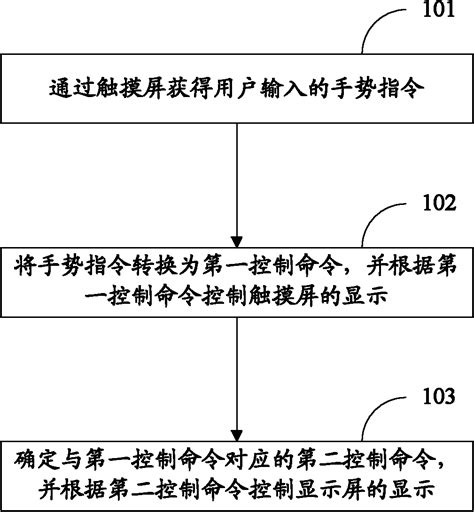 101

通过触摸屏获得用户输入的手势指令

102

将手势指令转换为第一控制命令，并根据第一控制命令控制触摸屏的显示

103

确定与第一控制命令对应的第二控制命令，并根据第二控制命令控制显示屏的显示